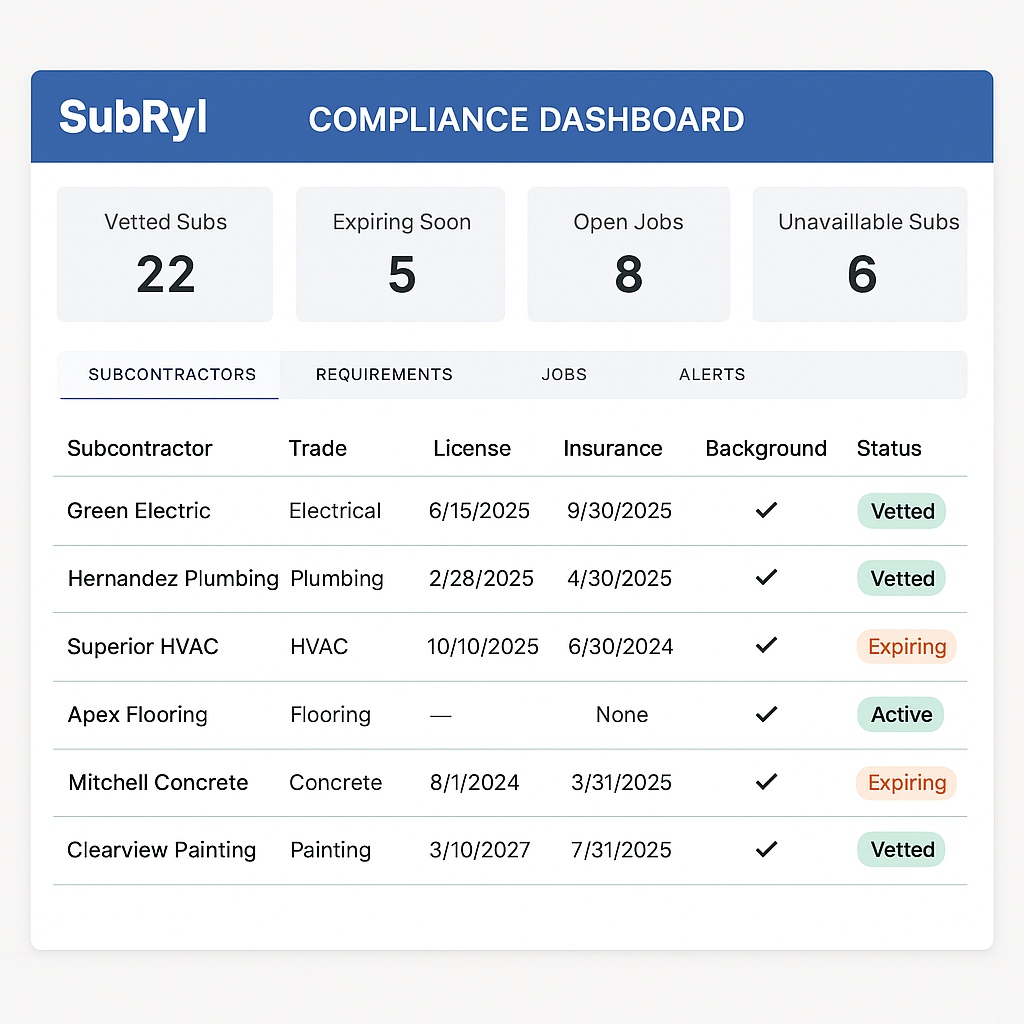 SubRyl COMPLIANCE DASHBOARD

Vetted Subs
22

Expiring Soon
5

Open Jobs
8

Unavaillable Subs
6

SUBCONTRACTORS REQUIREMENTS JOBS ALERTS

| Subcontractor | Trade | License | Insurance | Background | Status |
|---|---|---|---|---|---|
| Green Electric | Electrical | 6/15/2025 | 9/30/2025 | ✓ | Vetted |
| Hernandez Plumbing | Plumbing | 2/28/2025 | 4/30/2025 | ✓ | Vetted |
| Superior HVAC | HVAC | 10/10/2025 | 6/30/2024 | ✓ | Expiring |
| Apex Flooring | Flooring | — | None | ✓ | Active |
| Mitchell Concrete | Concrete | 8/1/2024 | 3/31/2025 | ✓ | Expiring |
| Clearview Painting | Painting | 3/10/2027 | 7/31/2025 | ✓ | Vetted |